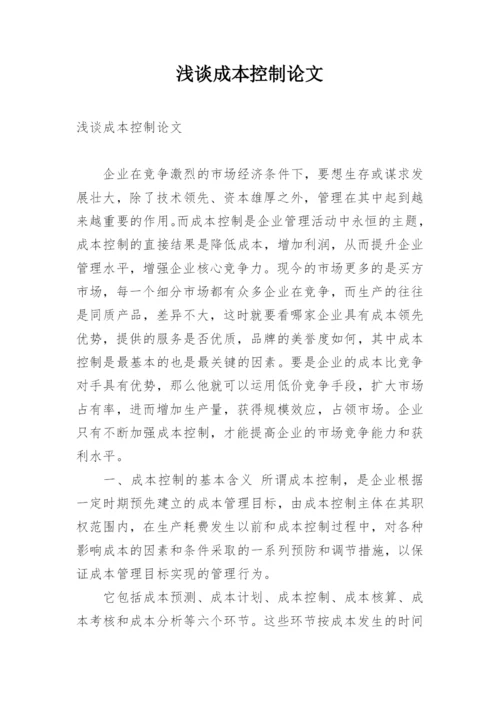 浅谈成本控制论文

浅谈成本控制论文

企业在竞争激烈的市场经济条件下，要想生存或谋求发展壮大，除了技术领先、资本雄厚之外，管理在其中起到越来越重要的作用。而成本控制是企业管理活动中永恒的主题，成本控制的直接结果是降低成本，增加利润，从而提升企业管理水平，增强企业核心竞争力。现今的市场更多的是买方市场，每一个细分市场都有众多企业在竞争，而生产的往往是同质产品，差异不大，这时就要看哪家企业具有成本领先优势，提供的服务是否优质，品牌的美誉度如何，其中成本控制是最基本的也是最关键的因素。要是企业的成本比竞争对手具有优势，那么他就可以运用低价竞争手段，扩大市场占有率，进而增加生产量，获得规模效应，占领市场。企业只有不断加强成本控制，才能提高企业的市场竞争能力和获利水平。

一、成本控制的基本含义 所谓成本控制，是企业根据一定时期预先建立的成本管理目标，由成本控制主体在其职权范围内，在生产耗费发生以前和成本控制过程中，对各种影响成本的因素和条件采取的一系列预防和调节措施，以保证成本管理目标实现的管理行为。

它包括成本预测、成本计划、成本控制、成本核算、成本考核和成本分析等六个环节。这些环节按成本发生的时间